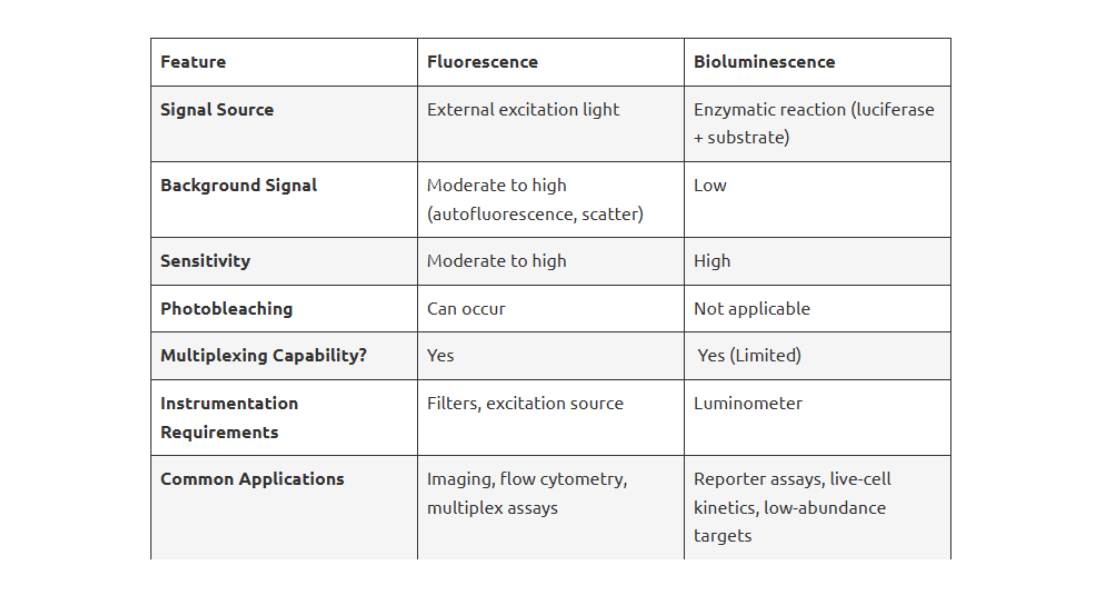 | Feature | Fluorescence | Bioluminescence |
|---|---|---|
| Signal Source | External excitation light | Enzymatic reaction (luciferase + substrate) |
| Background Signal | Moderate to high (autofluorescence, scatter) | Low |
| Sensitivity | Moderate to high | High |
| Photobleaching | Can occur | Not applicable |
| Multiplexing Capability? | Yes | Yes (Limited) |
| Instrumentation Requirements | Filters, excitation source | Luminometer |
| Common Applications | Imaging, flow cytometry, multiplex assays | Reporter assays, live-cell kinetics, low-abundance targets |